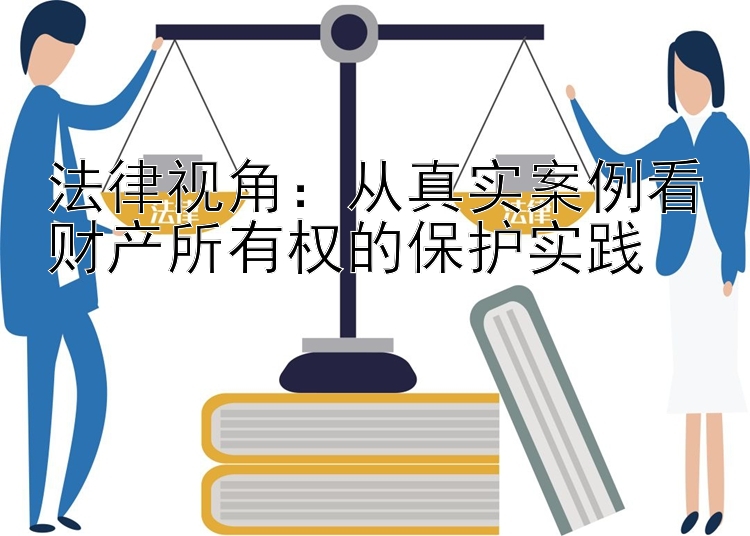 法律视角：从真实案例看财产所有权的保护实践

法律

法律